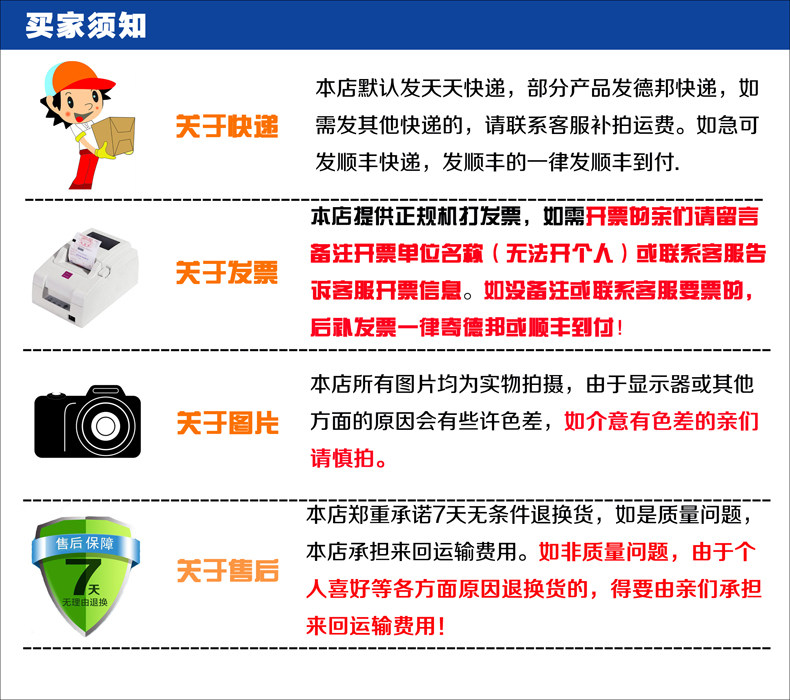 买家须知

关于快递

本店默认发天天快递，部分产品发德邦快递，如需发其他快递的，请联系客服补拍运费。如急可发顺丰快递，发顺丰的一律发顺丰到付.

关于发票

本店提供正规机打发票，如需开票的亲们请留言备注开票单位名称（无法开个人）或联系客服告诉客服开票信息。如没备注或联系客服要票的，后补发票一律寄德邦或顺丰到付！

关于图片

本店所有图片均为实物拍摄，由于显示器或其他方面的原因会有些许色差，如介意有色差的亲们请慎拍。

售后保障
7天
无理由退换

关于售后

本店郑重承诺7天无条件退换货，如是质量问题，本店承担来回运输费用。如非质量问题，由于个人喜好等各方面原因退换货的，得要由亲们承担来回运输费用！